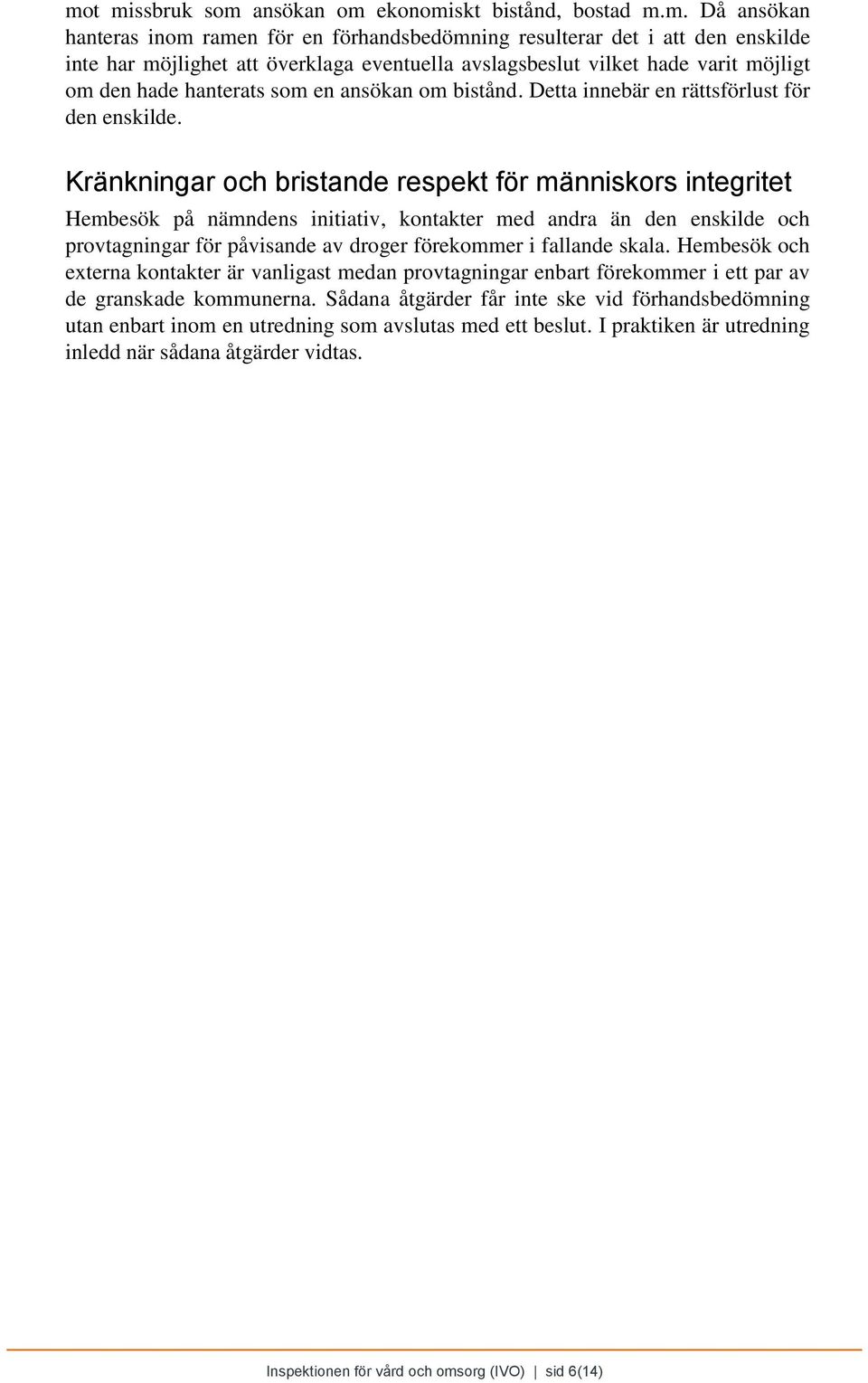 mot missbruk som ansökan om ekonomiskt bistånd, bostad m.m. Då ansökan hanteras inom ramen för en förhandsbedömning resulterar det i att den enskilde inte har möjlighet att överklaga eventuella avslagsbeslut vilket hade varit möjligt om den hade hanterats som en ansökan om bistånd. Detta innebär en rättsförlust för den enskilde.

Kränkningar och bristande respekt för människors integritet

Hembesök på nämndens initiativ, kontakter med andra än den enskilde och provtagningar för påvisande av droger förekommer i fallande skala. Hembesök och externa kontakter är vanligast medan provtagningar enbart förekommer i ett par av de granskade kommunerna. Sådana åtgärder får inte ske vid förhandsbedömning utan enbart inom en utredning som avslutas med ett beslut. I praktiken är utredning inledd när sådana åtgärder vidtas.

Inspektionen för vård och omsorg (IVO) | sid 6(14)